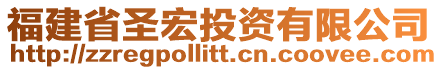 福建省圣宏投资有限公司
http://zzregpollitt.cn.coovee.com